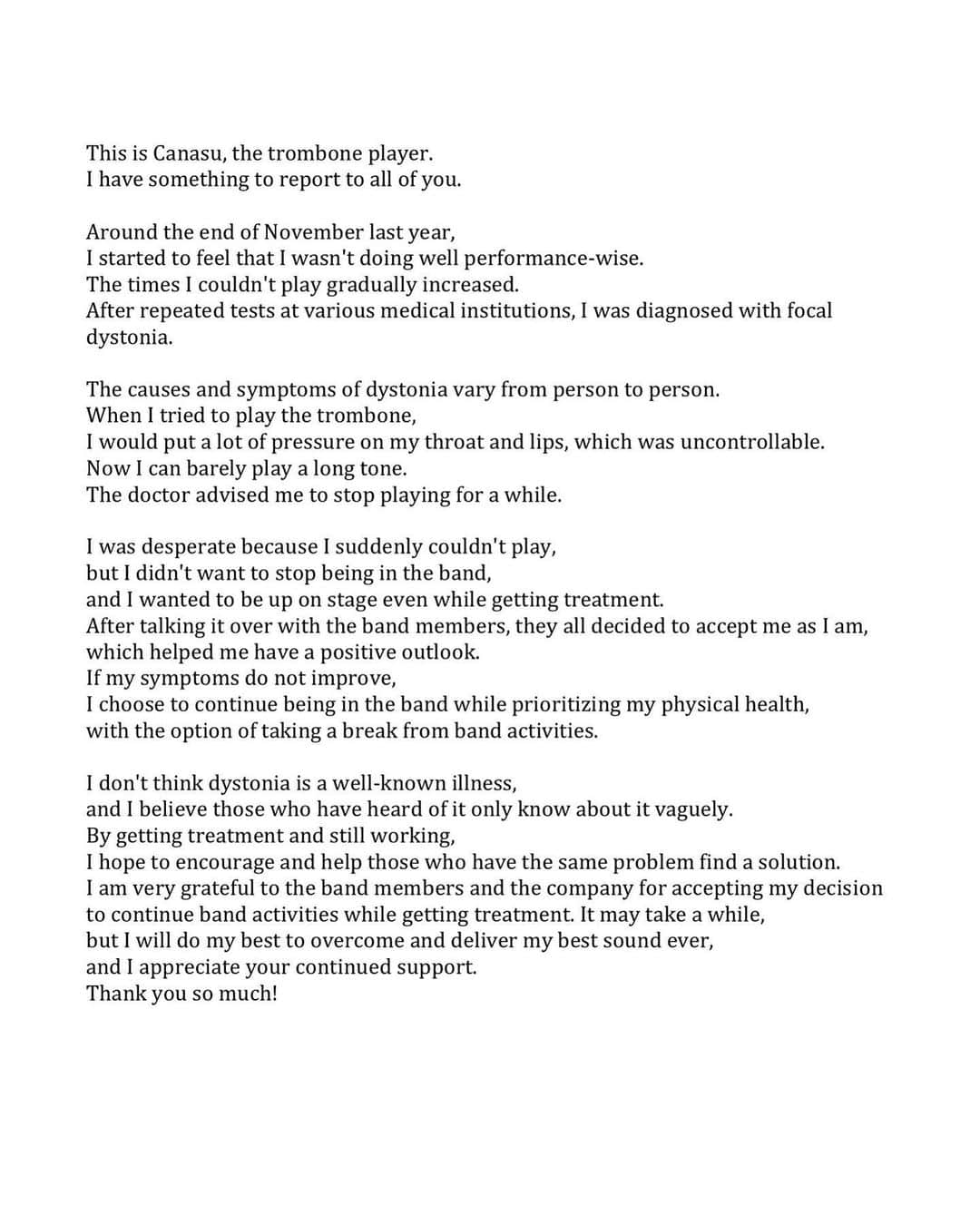 This is Canasu, the trombone player.
I have something to report to all of you.

Around the end of November last year,
I started to feel that I wasn't doing well performance-wise.
The times I couldn't play gradually increased.
After repeated tests at various medical institutions, I was diagnosed with focal dystonia.

The causes and symptoms of dystonia vary from person to person.
When I tried to play the trombone,
I would put a lot of pressure on my throat and lips, which was uncontrollable.
Now I can barely play a long tone.
The doctor advised me to stop playing for a while.

I was desperate because I suddenly couldn't play,
but I didn't want to stop being in the band,
and I wanted to be up on stage even while getting treatment.
After talking it over with the band members, they all decided to accept me as I am, which helped me have a positive outlook.
If my symptoms do not improve,
I choose to continue being in the band while prioritizing my physical health,
with the option of taking a break from band activities.

I don't think dystonia is a well-known illness,
and I believe those who have heard of it only know about it vaguely.
By getting treatment and still working,
I hope to encourage and help those who have the same problem find a solution.
I am very grateful to the band members and the company for accepting my decision to continue band activities while getting treatment. It may take a while,
but I will do my best to overcome and deliver my best sound ever,
and I appreciate your continued support.
Thank you so much!